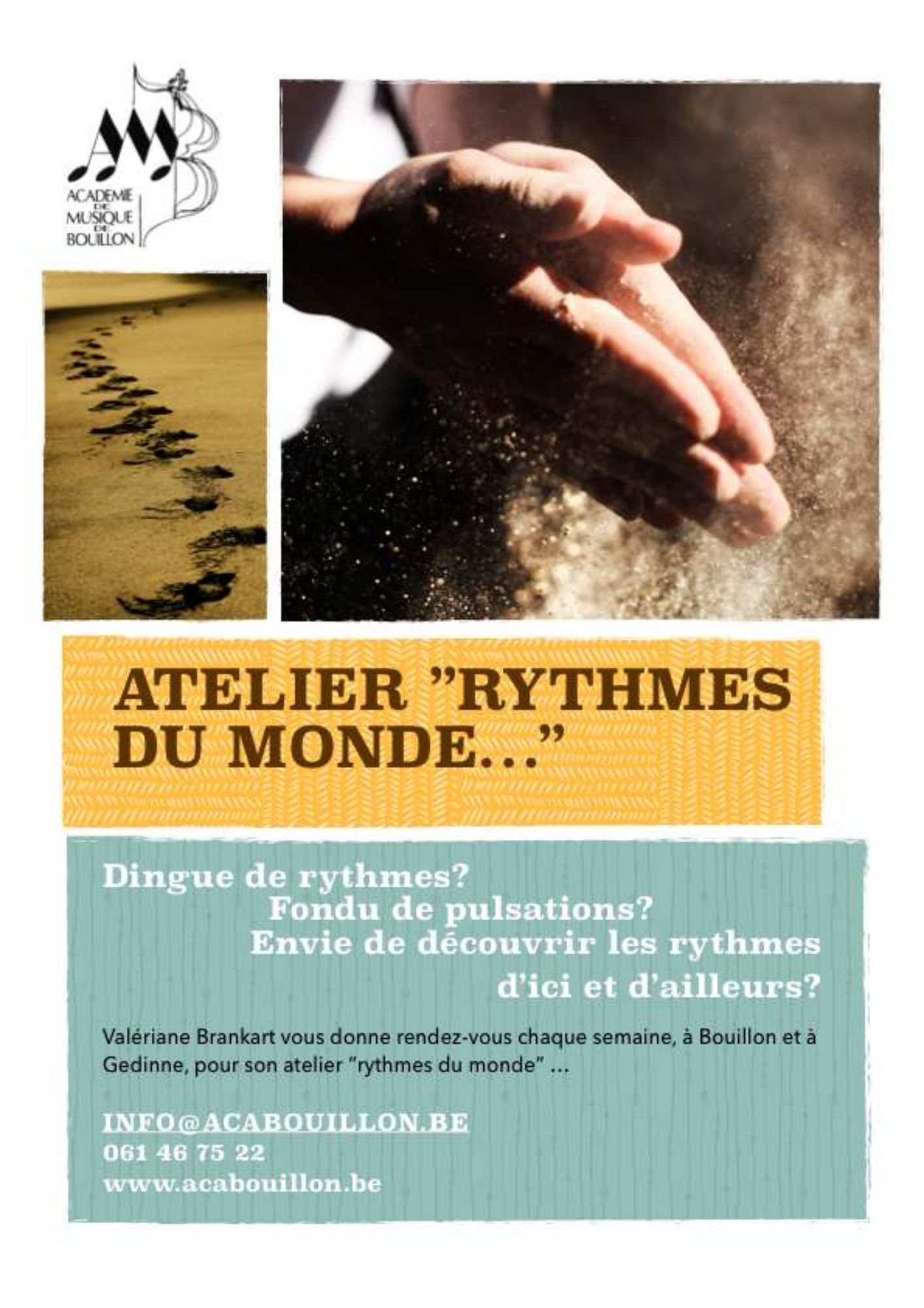 ACADEMIE DE MUSIQUE DE BOUILLON

ATELIER "RYTHMES DU MONDE..."

Dingue de rythmes?
Fondu de pulsations?
Envie de découvrir les rythmes d'ici et d'ailleurs?

Valériane Brankart vous donne rendez-vous chaque semaine, à Bouillon et à Gedinne, pour son atelier "rythmes du monde" ...

INFO@ACABOUILLON.BE
061 46 75 22
www.acabouillon.be